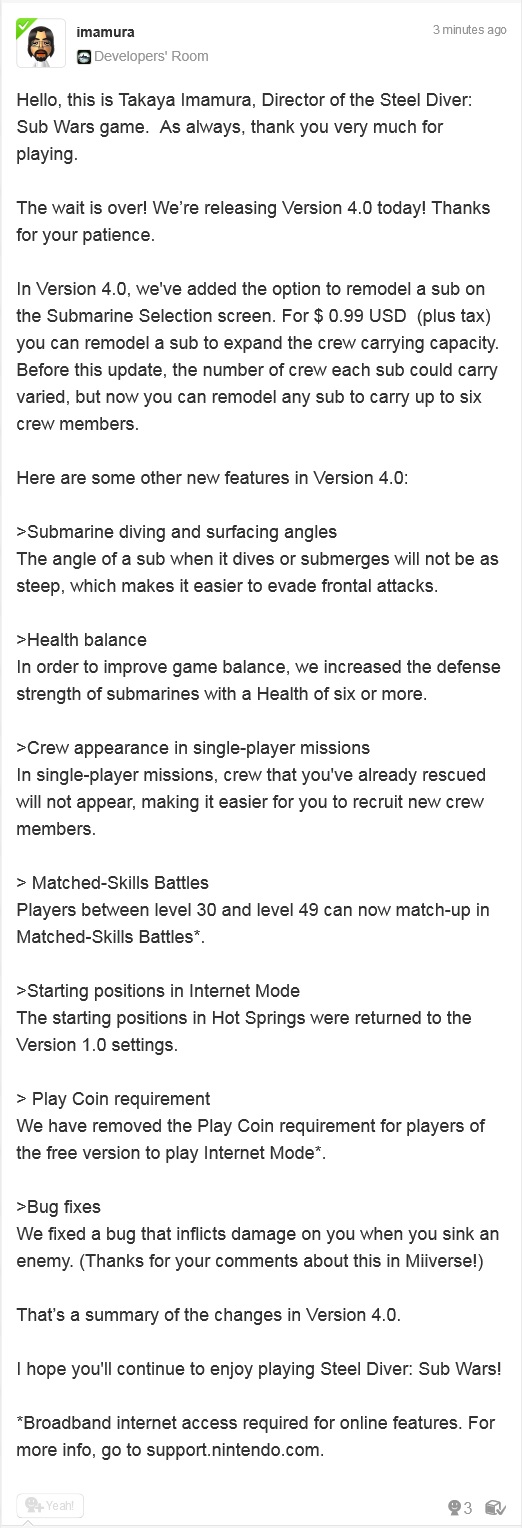 imamura
3 minutes ago
Developers' Room

Hello, this is Takaya Imamura, Director of the Steel Diver: Sub Wars game. As always, thank you very much for playing.

The wait is over! We're releasing Version 4.0 today! Thanks for your patience.

In Version 4.0, we've added the option to remodel a sub on the Submarine Selection screen. For $ 0.99 USD (plus tax) you can remodel a sub to expand the crew carrying capacity. Before this update, the number of crew each sub could carry varied, but now you can remodel any sub to carry up to six crew members.

Here are some other new features in Version 4.0:

>Submarine diving and surfacing angles
The angle of a sub when it dives or submerges will not be as steep, which makes it easier to evade frontal attacks.

>Health balance
In order to improve game balance, we increased the defense strength of submarines with a Health of six or more.

>Crew appearance in single-player missions
In single-player missions, crew that you've already rescued will not appear, making it easier for you to recruit new crew members.

> Matched-Skills Battles
Players between level 30 and level 49 can now match-up in Matched-Skills Battles*.

>Starting positions in Internet Mode
The starting positions in Hot Springs were returned to the Version 1.0 settings.

> Play Coin requirement
We have removed the Play Coin requirement for players of the free version to play Internet Mode*.

>Bug fixes
We fixed a bug that inflicts damage on you when you sink an enemy. (Thanks for your comments about this in Miiverse!)

That's a summary of the changes in Version 4.0.

I hope you'll continue to enjoy playing Steel Diver: Sub Wars!

*Broadband internet access required for online features. For more info, go to support.nintendo.com.

Yeah!
3